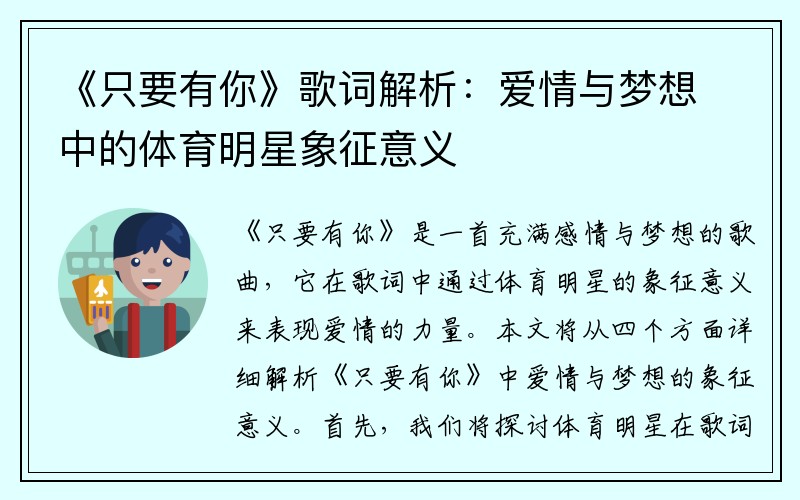 《只要有你》歌词解析：爱情与梦想中的体育明星象征意义

《只要有你》是一首充满感情与梦想的歌曲，它在歌词中通过体育明星的象征意义来表现爱情的力量。本文将从四个方面详细解析《只要有你》中爱情与梦想的象征意义。首先，我们将探讨体育明星在歌词